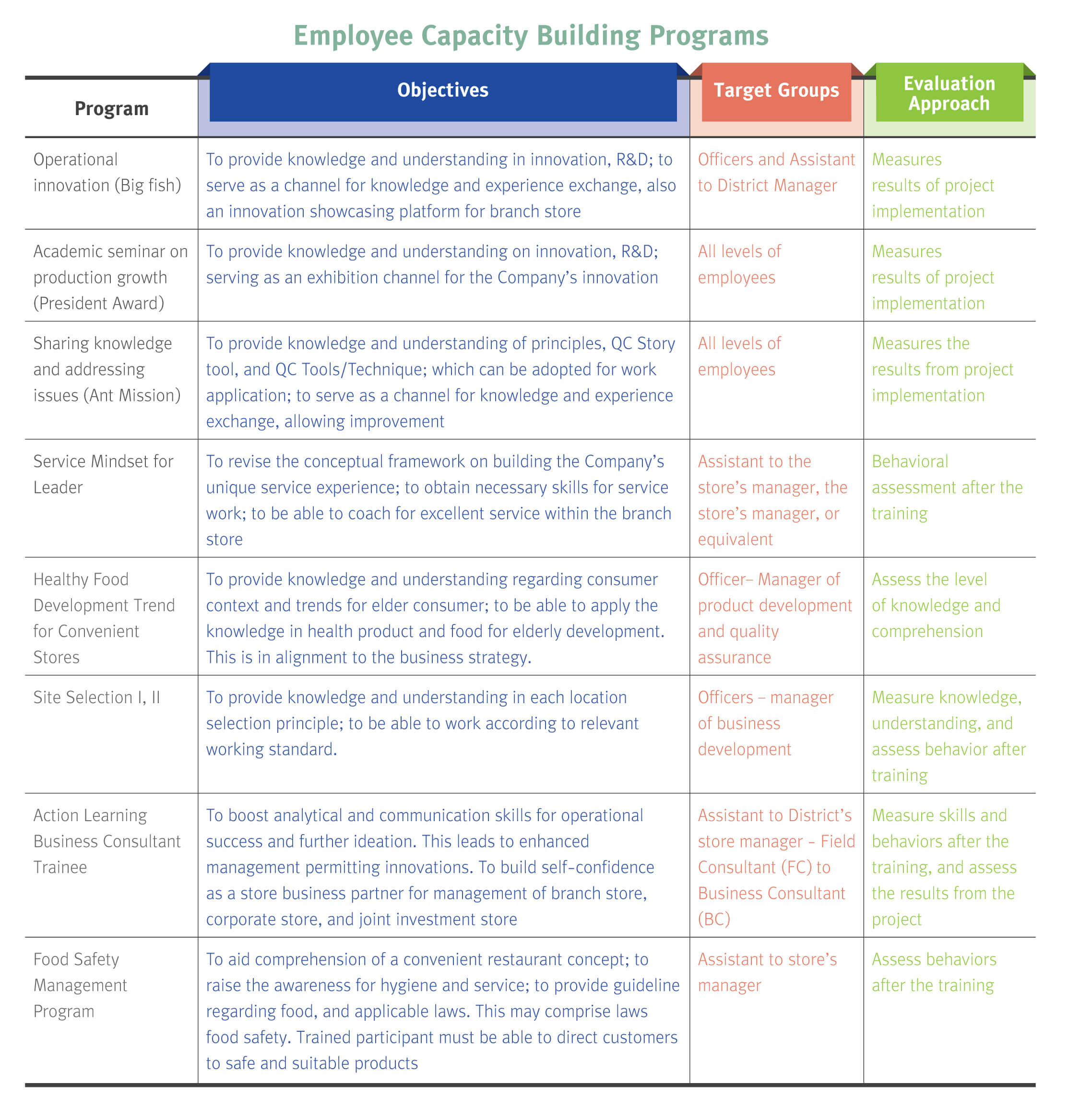 Employee Capacity Building Programs

| Program | Objectives | Target Groups | Evaluation Approach |
|---|---|---|---|
| Operational innovation (Big fish) | To provide knowledge and understanding in innovation, R&D; to serve as a channel for knowledge and experience exchange, also an innovation showcasing platform for branch store | Officers and Assistant to District Manager | Measures results of project implementation |
| Academic seminar on production growth (President Award) | To provide knowledge and understanding on innovation, R&D; serving as an exhibition channel for the Company's innovation | All levels of employees | Measures results of project implementation |
| Sharing knowledge and addressing issues (Ant Mission) | To provide knowledge and understanding of principles, QC Story tool, and QC Tools/Technique; which can be adopted for work application; to serve as a channel for knowledge and experience exchange, allowing improvement | All levels of employees | Measures the results from project implementation |
| Service Mindset for Leader | To revise the conceptual framework on building the Company's unique service experience; to obtain necessary skills for service work; to be able to coach for excellent service within the branch store | Assistant to the store's manager, the store's manager, or equivalent | Behavioral assessment after the training |
| Healthy Food Development Trend for Convenient Stores | To provide knowledge and understanding regarding consumer context and trends for elder consumer; to be able to apply the knowledge in health product and food for elderly development. This is in alignment to the business strategy. | Officer– Manager of product development and quality assurance | Assess the level of knowledge and comprehension |
| Site Selection I, II | To provide knowledge and understanding in each location selection principle; to be able to work according to relevant working standard. | Officers – manager of business development | Measure knowledge, understanding, and assess behavior after training |
| Action Learning Business Consultant Trainee | To boost analytical and communication skills for operational success and further ideation. This leads to enhanced management permitting innovations. To build self-confidence as a store business partner for management of branch store, corporate store, and joint investment store | Assistant to District's store manager - Field Consultant (FC) to Business Consultant (BC) | Measure skills and behaviors after the training, and assess the results from the project |
| Food Safety Management Program | To aid comprehension of a convenient restaurant concept; to raise the awareness for hygiene and service; to provide guideline regarding food, and applicable laws. This may comprise laws food safety. Trained participant must be able to direct customers to safe and suitable products | Assistant to store's manager | Assess behaviors after the training |